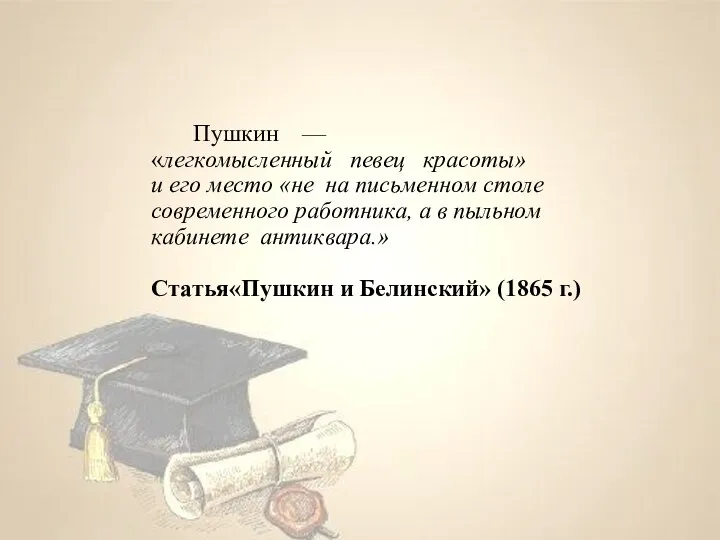 Пушкин — «легкомысленный певец красоты» и его место «не на письменном столе современного работника, а в пыльном кабинете антиквара.»

Статья«Пушкин и Белинский» (1865 г.)